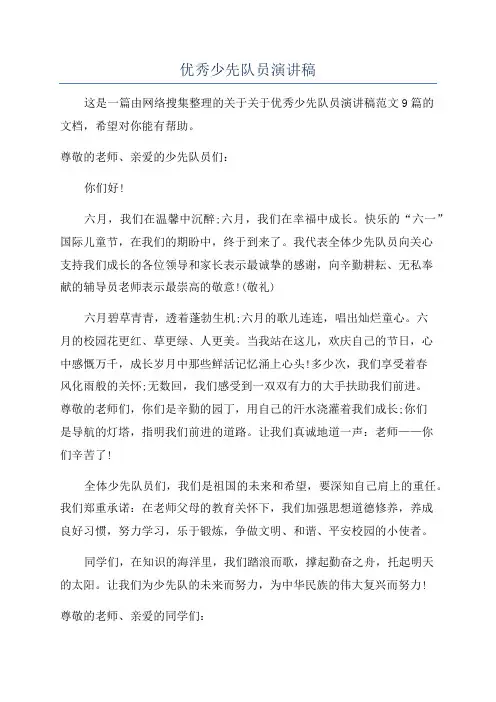 优秀少先队员演讲稿

这是一篇由网络搜集整理的关于关于优秀少先队员演讲稿范文9篇的文档，希望对你能有帮助。

尊敬的老师、亲爱的少先队员们:

你们好!

六月，我们在温馨中沉醉;六月，我们在幸福中成长。快乐的“六一”国际儿童节，在我们的期盼中，终于到来了。我代表全体少先队员向关心支持我们成长的各位领导和家长表示最诚挚的感谢，向辛勤耕耘、无私奉献的辅导员老师表示最崇高的敬意!(敬礼)

六月碧草青青，透着蓬勃生机;六月的歌儿连连，唱出灿烂童心。六月的校园花更红、草更绿、人更美。当我站在这儿，欢庆自己的节日，心中感慨万千，成长岁月中那些鲜活记忆涌上心头!多少次，我们享受着春风化雨般的关怀;无数回，我们感受到一双双有力的大手扶助我们前进。尊敬的老师们，你们是辛勤的园丁，用自己的汗水浇灌着我们成长;你们是导航的灯塔，指明我们前进的道路。让我们真诚地道一声：老师——你们辛苦了!

全体少先队员们，我们是祖国的未来和希望，要深知自己肩上的重任。我们郑重承诺：在老师父母的教育关怀下，我们加强思想道德修养，养成良好习惯，努力学习，乐于锻炼，争做文明、和谐、平安校园的小使者。

同学们，在知识的海洋里，我们踏浪而歌，撑起勤奋之舟，托起明天的太阳。让我们为少先队的未来而努力，为中华民族的伟大复兴而努力!

尊敬的老师、亲爱的同学们: